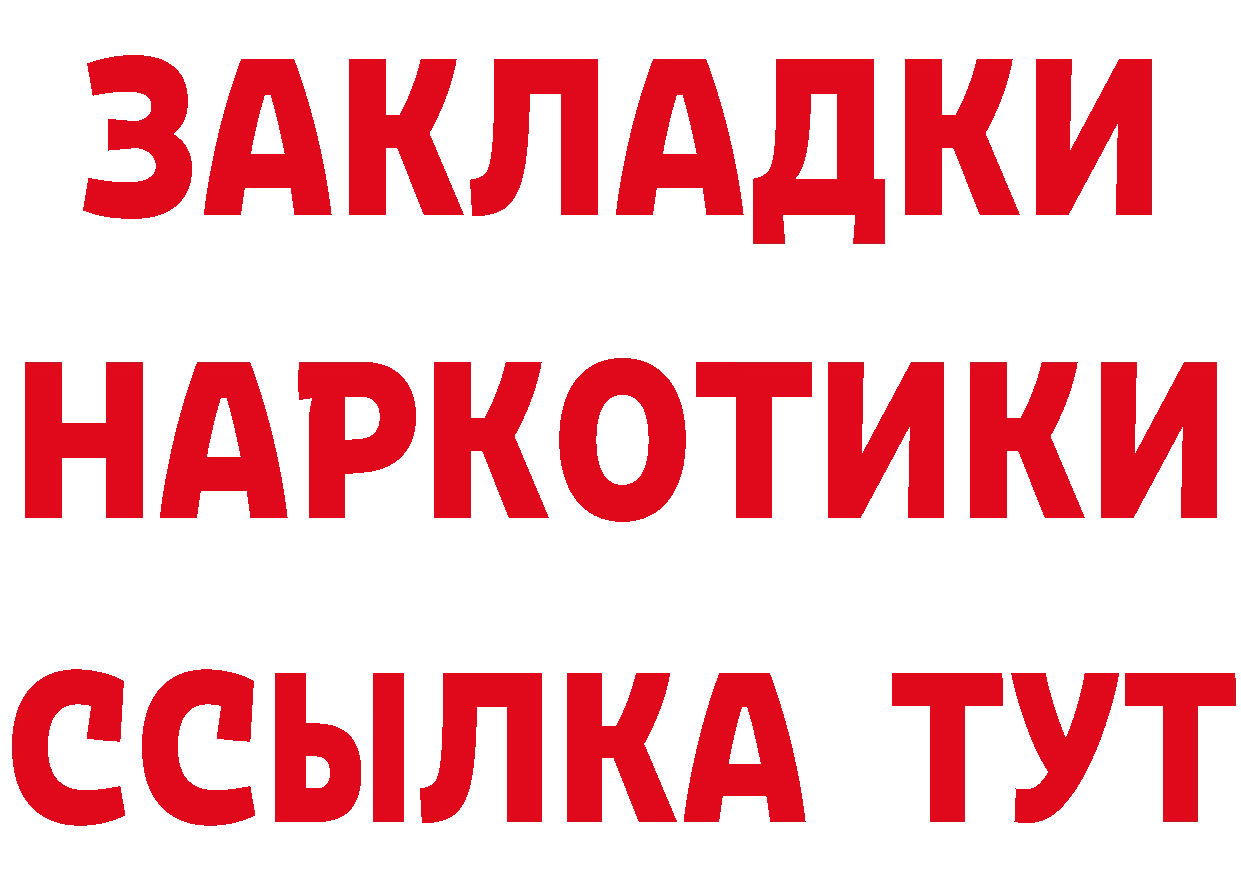 ЗАКЛАДКИ НАРКОТИКИ ССЫЛКА ТУТ